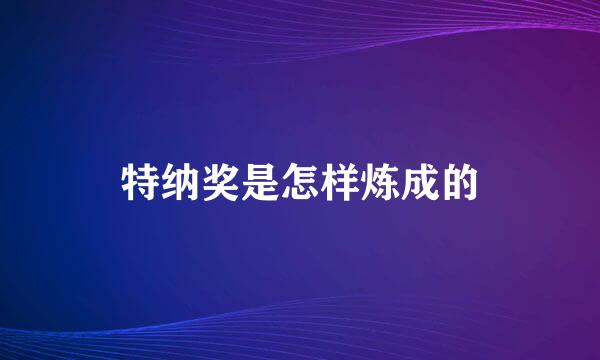 特纳奖是怎样炼成的